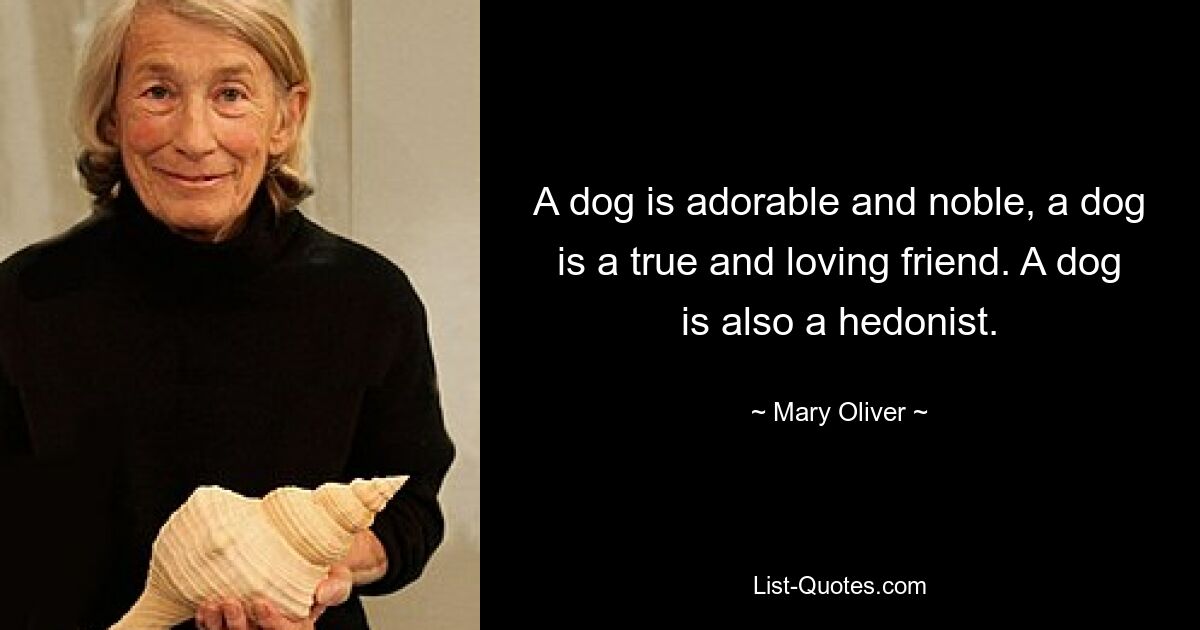 A dog is adorable and noble, a dog is a true and loving friend. A dog is also a hedonist.

~ Mary Oliver ~

List-Quotes.com